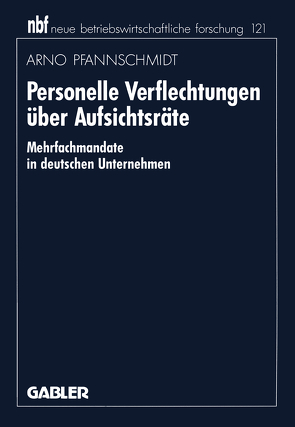 nbf neue betriebswirtschaftliche forschung 121

ARNO PFANNSCHMIDT

Personelle Verflechtungen über Aufsichtsräte

Mehrfachmandate in deutschen Unternehmen

GABLER